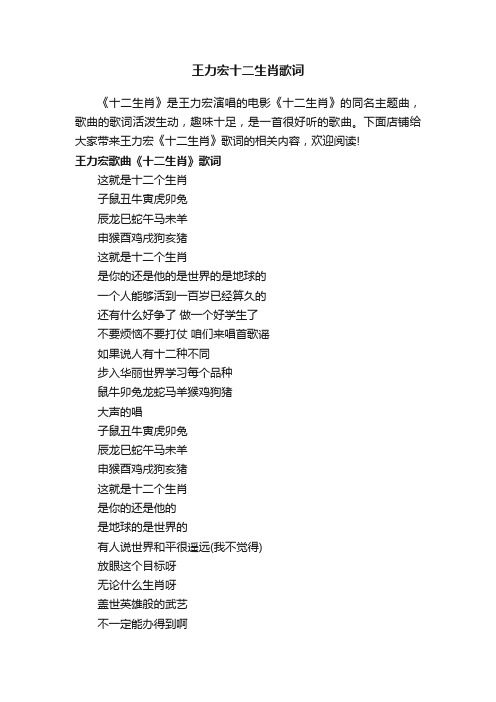 王力宏十二生肖歌词

《十二生肖》是王力宏演唱的电影《十二生肖》的同名主题曲，歌曲的歌词活泼生动，趣味十足，是一首很好听的歌曲。下面店铺给大家带来王力宏《十二生肖》歌词的相关内容，欢迎阅读!

王力宏歌曲《十二生肖》歌词

这就是十二个生肖
子鼠丑牛寅虎卯兔
辰龙巳蛇午马未羊
申猴酉鸡戌狗亥猪
这就是十二个生肖
是你的还是他的是世界的是地球的
一个人能够活到一百岁已经算久的
还有什么好争了 做一个好学生了
不要烦恼不要打仗 咱们来唱首歌谣
如果说人有十二种不同
步入华丽世界学习每个品种
鼠牛卯兔龙蛇马羊猴鸡狗猪
大声的唱
子鼠丑牛寅虎卯兔
辰龙巳蛇午马未羊
申猴酉鸡戌狗亥猪
这就是十二个生肖
是你的还是他的
是地球的是世界的
有人说世界和平很遥远(我不觉得)
放眼这个目标呀
无论什么生肖呀
盖世英雄般的武艺
不一定能办得到啊